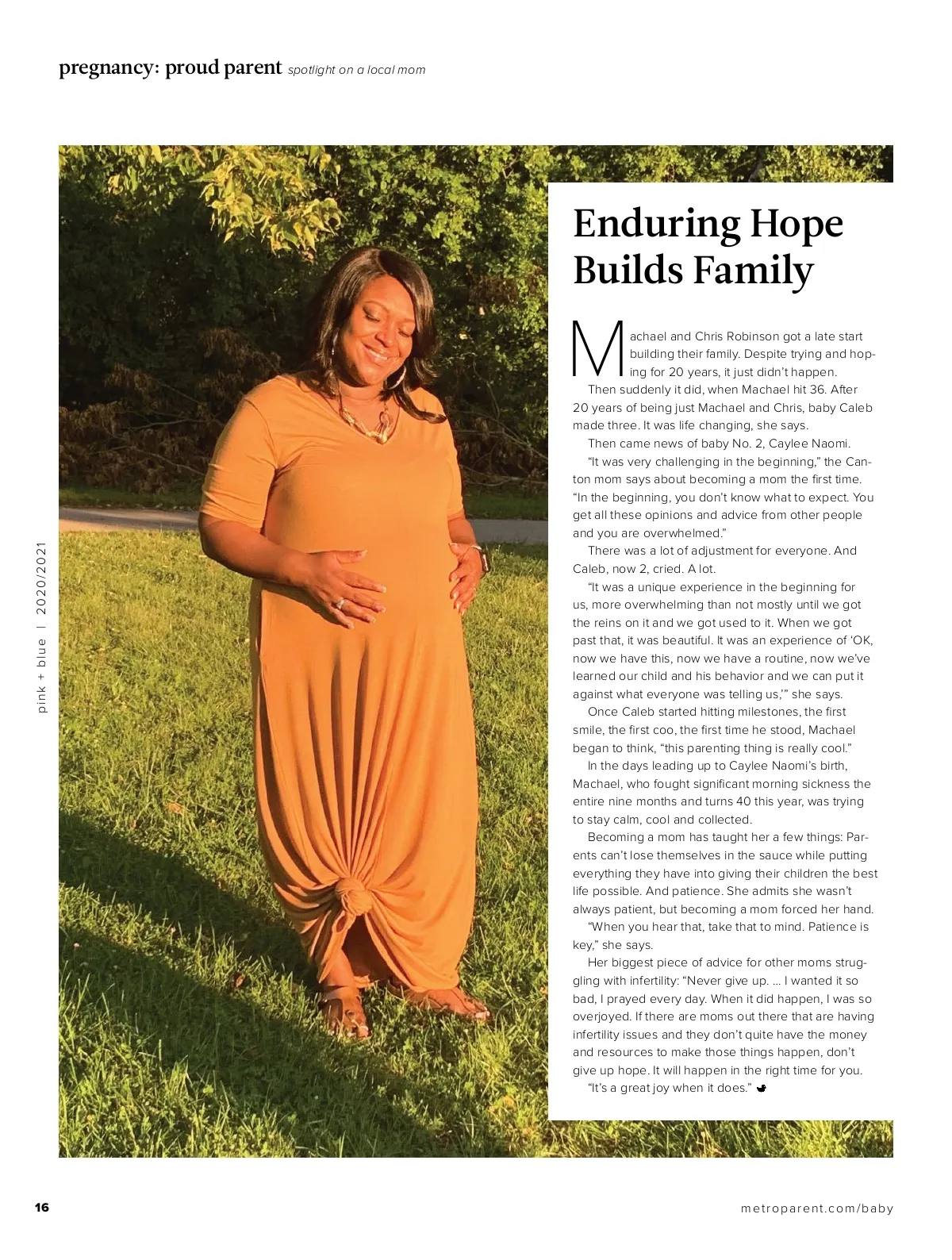 pregnancy: proud parent spotlight on a local mom

pink + blue | 2020/2021

Enduring Hope Builds Family

Machael and Chris Robinson got a late start building their family. Despite trying and hoping for 20 years, it just didn't happen.

Then suddenly it did, when Machael hit 36. After 20 years of being just Machael and Chris, baby Caleb made three. It was life changing, she says.

Then came news of baby No. 2, Caylee Naomi.

"It was very challenging in the beginning," the Canton mom says about becoming a mom the first time. "In the beginning, you don't know what to expect. You get all these opinions and advice from other people and you are overwhelmed."

There was a lot of adjustment for everyone. And Caleb, now 2, cried. A lot.

"It was a unique experience in the beginning for us, more overwhelming than not mostly until we got the reins on it and we got used to it. When we got past that, it was beautiful. It was an experience of 'OK, now we have this, now we have a routine, now we've learned our child and his behavior and we can put it against what everyone was telling us,'" she says.

Once Caleb started hitting milestones, the first smile, the first coo, the first time he stood, Machael began to think, "this parenting thing is really cool."

In the days leading up to Caylee Naomi's birth, Machael, who fought significant morning sickness the entire nine months and turns 40 this year, was trying to stay calm, cool and collected.

Becoming a mom has taught her a few things: Parents can't lose themselves in the sauce while putting everything they have into giving their children the best life possible. And patience. She admits she wasn't always patient, but becoming a mom forced her hand.

"When you hear that, take that to mind. Patience is key," she says.

Her biggest piece of advice for other moms struggling with infertility: "Never give up. ... I wanted it so bad, I prayed every day. When it did happen, I was so overjoyed. If there are moms out there that are having infertility issues and they don't quite have the money and resources to make those things happen, don't give up hope. It will happen in the right time for you.

"It's a great joy when it does."

16

metroparent.com/baby